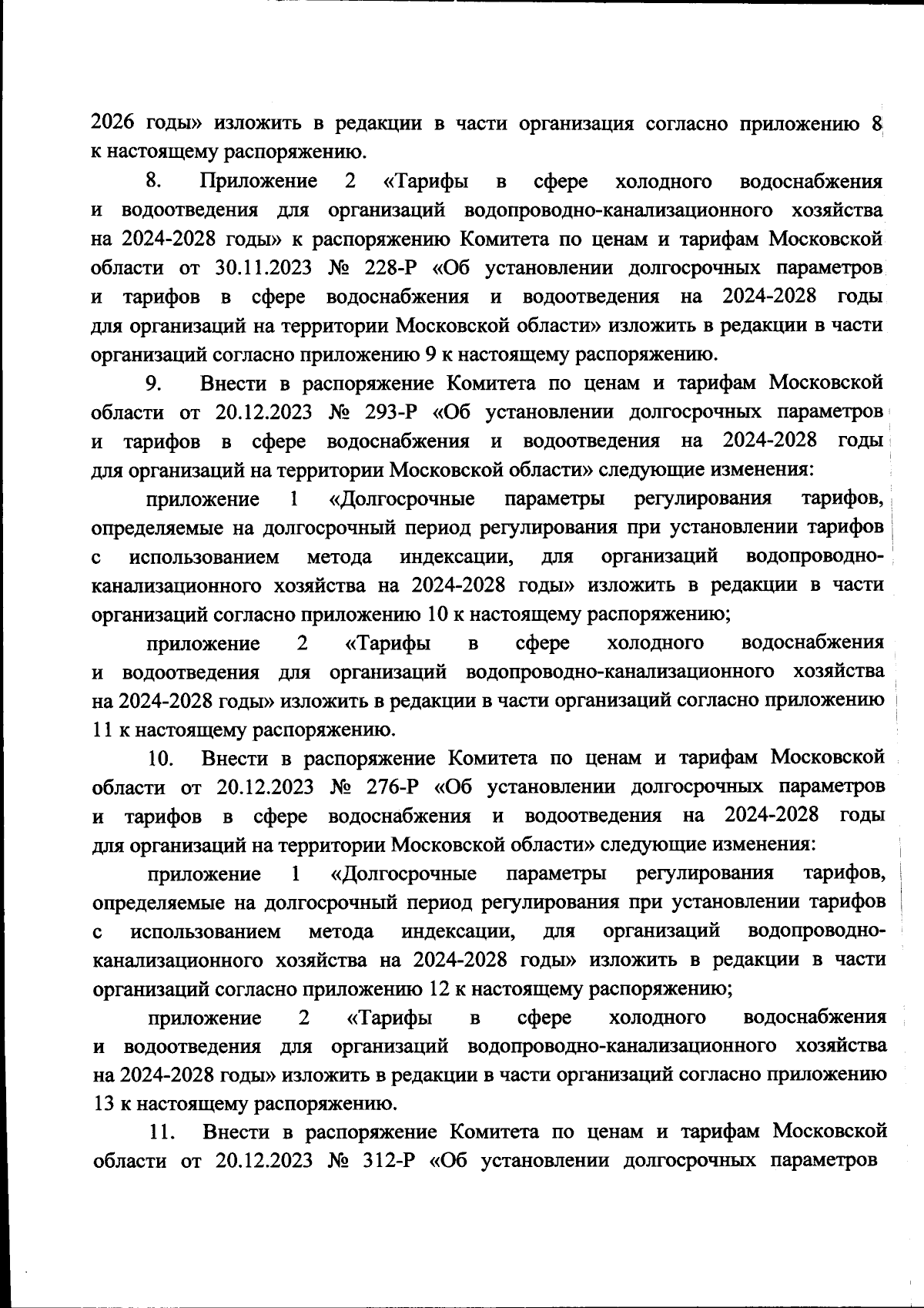 2026 годы» изложить в редакции в части организация согласно приложению 8 к настоящему распоряжению.

8. Приложение 2 «Тарифы в сфере холодного водоснабжения и водоотведения для организаций водопроводно-канализационного хозяйства на 2024-2028 годы» к распоряжению Комитета по ценам и тарифам Московской области от 30.11.2023 № 228-Р «Об установлении долгосрочных параметров и тарифов в сфере водоснабжения и водоотведения на 2024-2028 годы для организаций на территории Московской области» изложить в редакции в части организаций согласно приложению 9 к настоящему распоряжению.

9. Внести в распоряжение Комитета по ценам и тарифам Московской области от 20.12.2023 № 293-Р «Об установлении долгосрочных параметров и тарифов в сфере водоснабжения и водоотведения на 2024-2028 годы для организаций на территории Московской области» следующие изменения:

приложение 1 «Долгосрочные параметры регулирования тарифов, определяемые на долгосрочный период регулирования при установлении тарифов с использованием метода индексации, для организаций водопроводно-канализационного хозяйства на 2024-2028 годы» изложить в редакции в части организаций согласно приложению 10 к настоящему распоряжению;

приложение 2 «Тарифы в сфере холодного водоснабжения и водоотведения для организаций водопроводно-канализационного хозяйства на 2024-2028 годы» изложить в редакции в части организаций согласно приложению 11 к настоящему распоряжению.

10. Внести в распоряжение Комитета по ценам и тарифам Московской области от 20.12.2023 № 276-Р «Об установлении долгосрочных параметров и тарифов в сфере водоснабжения и водоотведения на 2024-2028 годы для организаций на территории Московской области» следующие изменения:

приложение 1 «Долгосрочные параметры регулирования тарифов, определяемые на долгосрочный период регулирования при установлении тарифов с использованием метода индексации, для организаций водопроводно-канализационного хозяйства на 2024-2028 годы» изложить в редакции в части организаций согласно приложению 12 к настоящему распоряжению;

приложение 2 «Тарифы в сфере холодного водоснабжения и водоотведения для организаций водопроводно-канализационного хозяйства на 2024-2028 годы» изложить в редакции в части организаций согласно приложению 13 к настоящему распоряжению.

11. Внести в распоряжение Комитета по ценам и тарифам Московской области от 20.12.2023 № 312-Р «Об установлении долгосрочных параметров